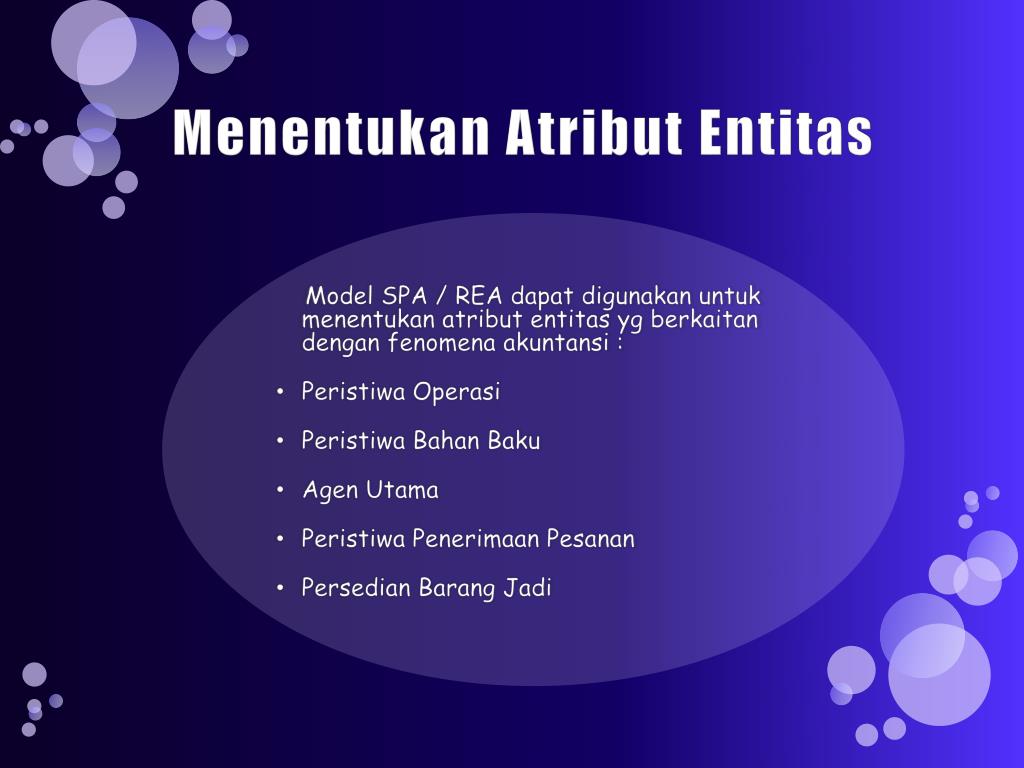 Menentukan Atribut Entitas

Model SPA / REA dapat digunakan untuk menentukan atribut entitas yg berkaitan dengan fenomena akuntansi :

• Peristiwa Operasi
• Peristiwa Bahan Baku
• Agen Utama
• Peristiwa Penerimaan Pesanan
• Persedian Barang Jadi